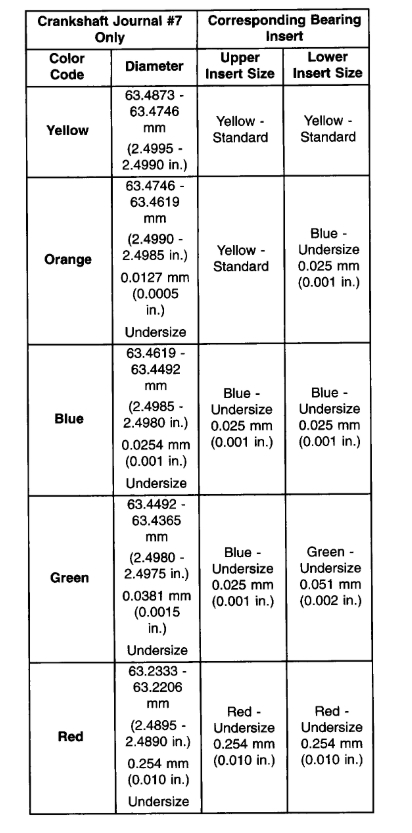 | Crankshaft Journal #7 Only | | Corresponding Bearing Insert | |
|---|---|---|---|
| Color Code | Diameter | Upper Insert Size | Lower Insert Size |
| Yellow | 63.4873 - 63.4746 mm (2.4995 - 2.4990 in.) | Yellow - Standard | Yellow - Standard |
| Orange | 63.4746 - 63.4619 mm (2.4990 - 2.4985 in.) 0.0127 mm (0.0005 in.) Undersize | Yellow - Standard | Blue - Undersize 0.025 mm (0.001 in.) |
| Blue | 63.4619 - 63.4492 mm (2.4985 - 2.4980 in.) 0.0254 mm (0.001 in.) Undersize | Blue - Undersize 0.025 mm (0.001 in.) | Blue - Undersize 0.025 mm (0.001 in.) |
| Green | 63.4492 - 63.4365 mm (2.4980 - 2.4975 in.) 0.0381 mm (0.0015 in.) Undersize | Blue - Undersize 0.025 mm (0.001 in.) | Green - Undersize 0.051 mm (0.002 in.) |
| Red | 63.2333 - 63.2206 mm (2.4895 - 2.4890 in.) 0.254 mm (0.010 in.) Undersize | Red - Undersize 0.254 mm (0.010 in.) | Red - Undersize 0.254 mm (0.010 in.) |